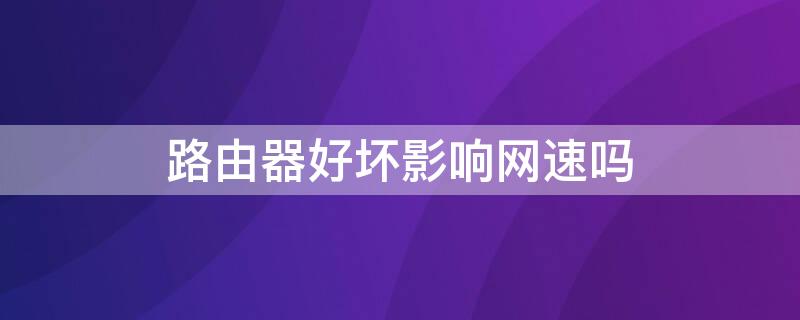 路由器好坏影响网速吗